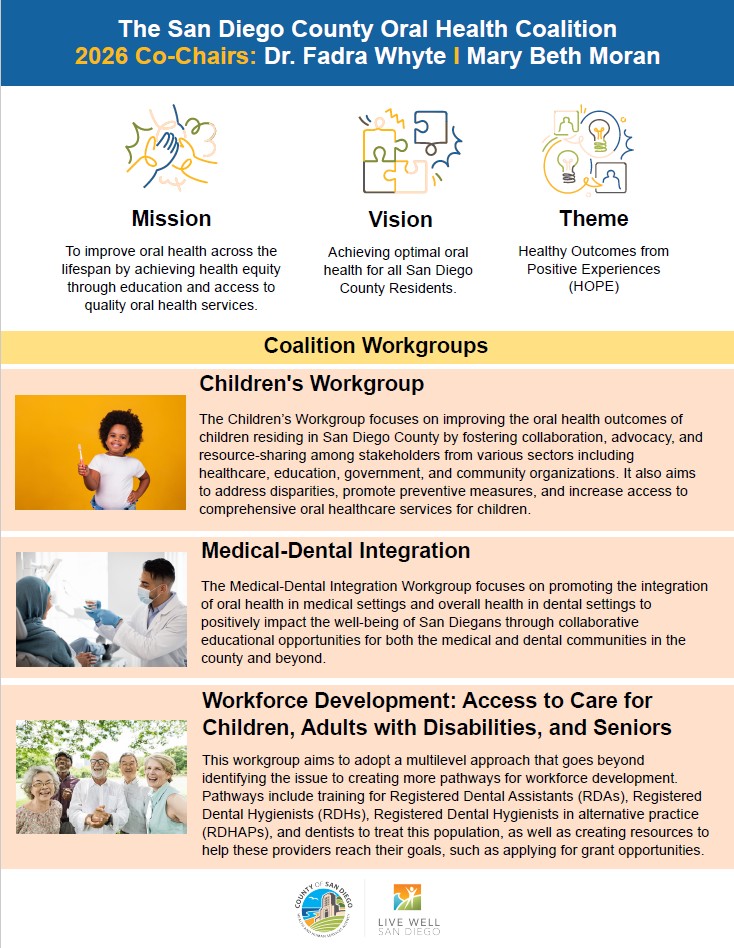 The San Diego County Oral Health Coalition
2026 Co-Chairs: Dr. Fadra Whyte I Mary Beth Moran

Mission
To improve oral health across the lifespan by achieving health equity through education and access to quality oral health services.

Vision
Achieving optimal oral health for all San Diego County Residents.

Theme
Healthy Outcomes from Positive Experiences (HOPE)

Coalition Workgroups

Children's Workgroup
The Children's Workgroup focuses on improving the oral health outcomes of children residing in San Diego County by fostering collaboration, advocacy, and resource-sharing among stakeholders from various sectors including healthcare, education, government, and community organizations. It also aims to address disparities, promote preventive measures, and increase access to comprehensive oral healthcare services for children.

Medical-Dental Integration
The Medical-Dental Integration Workgroup focuses on promoting the integration of oral health in medical settings and overall health in dental settings to positively impact the well-being of San Diegans through collaborative educational opportunities for both the medical and dental communities in the county and beyond.

Workforce Development: Access to Care for Children, Adults with Disabilities, and Seniors
This workgroup aims to adopt a multilevel approach that goes beyond identifying the issue to creating more pathways for workforce development. Pathways include training for Registered Dental Assistants (RDAs), Registered Dental Hygienists (RDHs), Registered Dental Hygienists in alternative practice (RDHAPs), and dentists to treat this population, as well as creating resources to help these providers reach their goals, such as applying for grant opportunities.

COUNTY OF SAN DIEGO
LIVE WELL SAN DIEGO